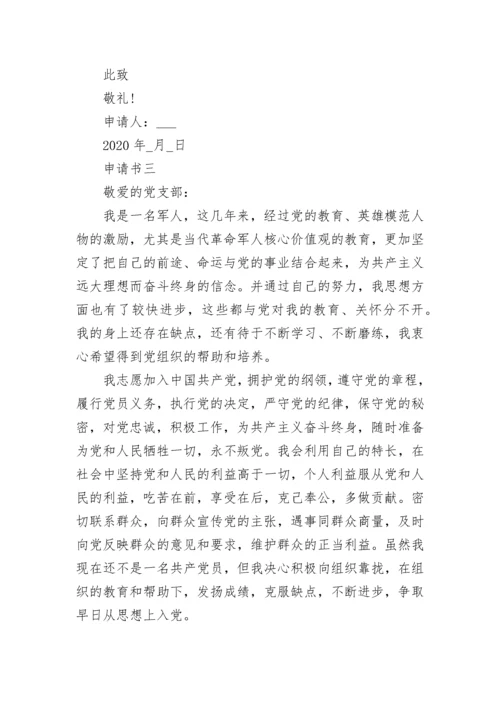 此致

敬礼!

申请人：___

2020 年_月_日

申请书三

敬爱的党支部：

我是一名军人，这几年来，经过党的教育、英雄模范人物的激励，尤其是当代革命军人核心价值观的教育，更加坚定了把自己的前途、命运与党的事业结合起来，为共产主义远大理想而奋斗终身的信念。并通过自己的努力，我思想方面也有了较快进步，这些都与党对我的教育、关怀分不开。我的身上还存在缺点，还有待于不断学习、不断磨练，我衷心希望得到党组织的帮助和培养。

我志愿加入中国共产党，拥护党的纲领，遵守党的章程，履行党员义务，执行党的决定，严守党的纪律，保守党的秘密，对党忠诚，积极工作，为共产主义奋斗终身，随时准备为党和人民牺牲一切，永不叛党。我会利用自己的特长，在社会中坚持党和人民的利益高于一切，个人利益服从党和人民的利益，吃苦在前，享受在后，克己奉公，多做贡献。密切联系群众，向群众宣传党的主张，遇事同群众商量，及时向党反映群众的意见和要求，维护群众的正当利益。虽然我现在还不是一名共产党员，但我决心积极向组织靠拢，在组织的教育和帮助下，发扬成绩，克服缺点，不断进步，争取早日从思想上入党。